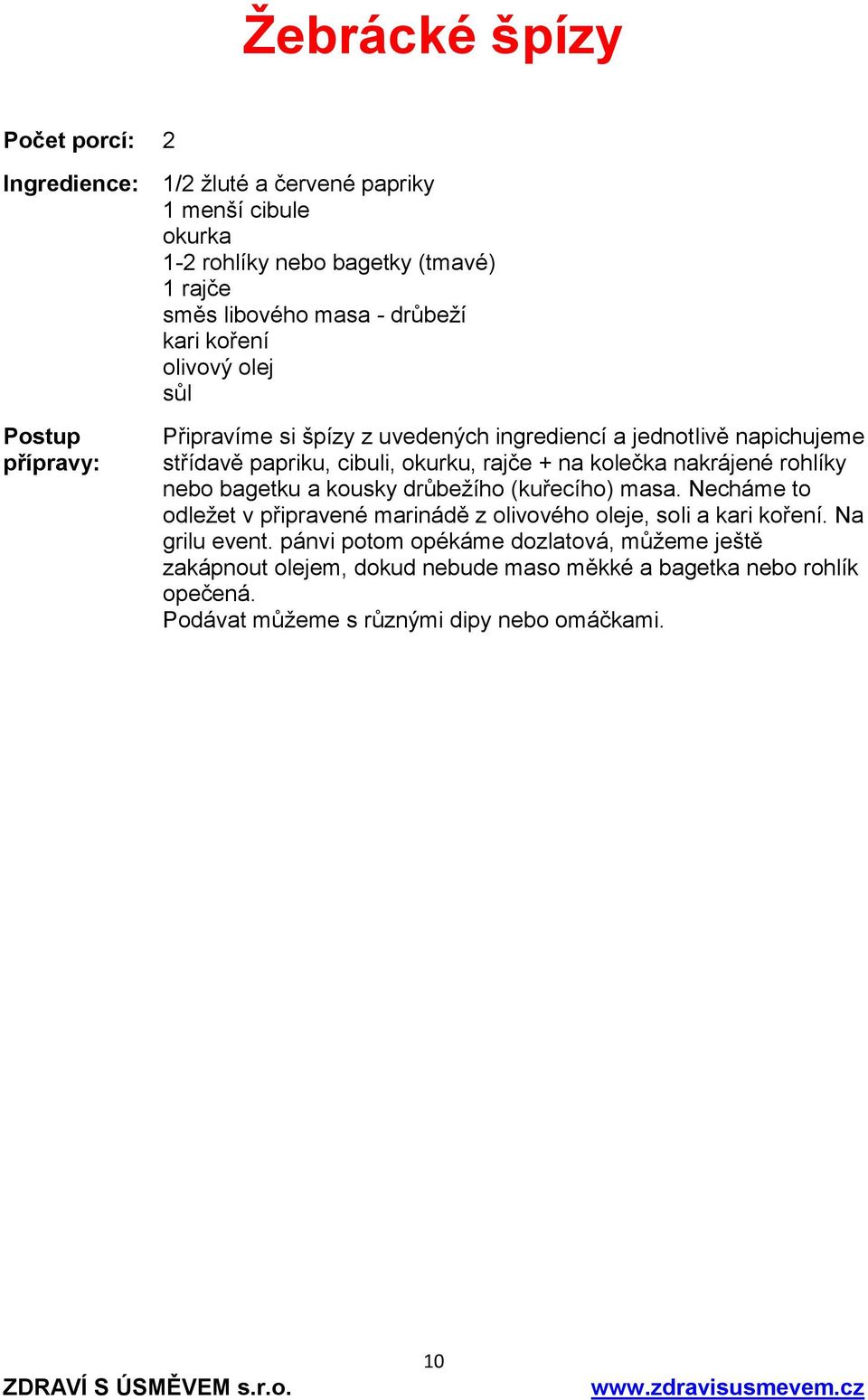 Žebrácké špízy

Počet porcí: 2

Ingredience: 1/2 žluté a červené papriky
1 menší cibule
okurka
1-2 rohlíky nebo bagetky (tmavé)
1 rajče
směs libového masa - drůbeží
kari koření
olivový olej
sůl

Postup přípravy: Připravíme si špízy z uvedených ingrediencí a jednotlivě napichujeme střídavě papriku, cibuli, okurku, rajče + na kolečka nakrájené rohlíky nebo bagetku a kousky drůbežího (kuřecího) masa. Necháme to odležet v připravené marinádě z olivového oleje, soli a kari koření. Na grilu event. pánvi potom opékáme dozlatová, můžeme ještě zakápnout olejem, dokud nebude maso měkké a bagetka nebo rohlík opečená.
Podávat můžeme s různými dipy nebo omáčkami.

10

ZDRAVÍ S ÚSMĚVEM s.r.o.

www.zdravisusmevem.cz